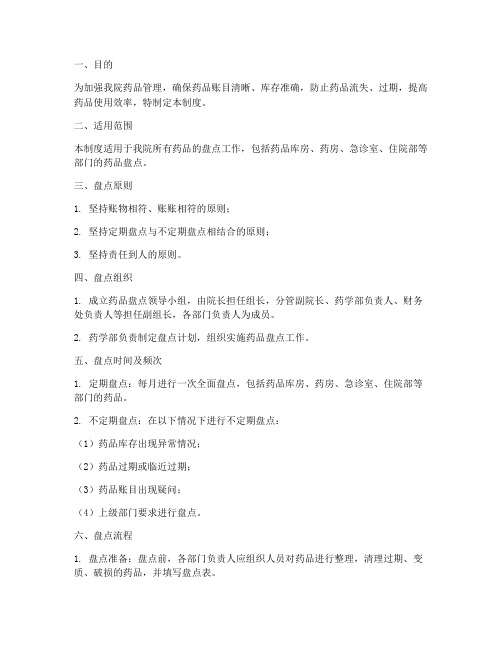 一、目的

为加强我院药品管理，确保药品账目清晰、库存准确，防止药品流失、过期，提高药品使用效率，特制定本制度。

二、适用范围

本制度适用于我院所有药品的盘点工作，包括药品库房、药房、急诊室、住院部等部门的药品盘点。

三、盘点原则

1. 坚持账物相符、账账相符的原则；

2. 坚持定期盘点与不定期盘点相结合的原则；

3. 坚持责任到人的原则。

四、盘点组织

1. 成立药品盘点领导小组，由院长担任组长，分管副院长、药学部负责人、财务处负责人等担任副组长，各部门负责人为成员。

2. 药学部负责制定盘点计划，组织实施药品盘点工作。

五、盘点时间及频次

1. 定期盘点：每月进行一次全面盘点，包括药品库房、药房、急诊室、住院部等部门的药品。

2. 不定期盘点：在以下情况下进行不定期盘点：

（1）药品库存出现异常情况；

（2）药品过期或临近过期；

（3）药品账目出现疑问；

（4）上级部门要求进行盘点。

六、盘点流程

1. 盘点准备：盘点前，各部门负责人应组织人员对药品进行整理，清理过期、变质、破损的药品，并填写盘点表。